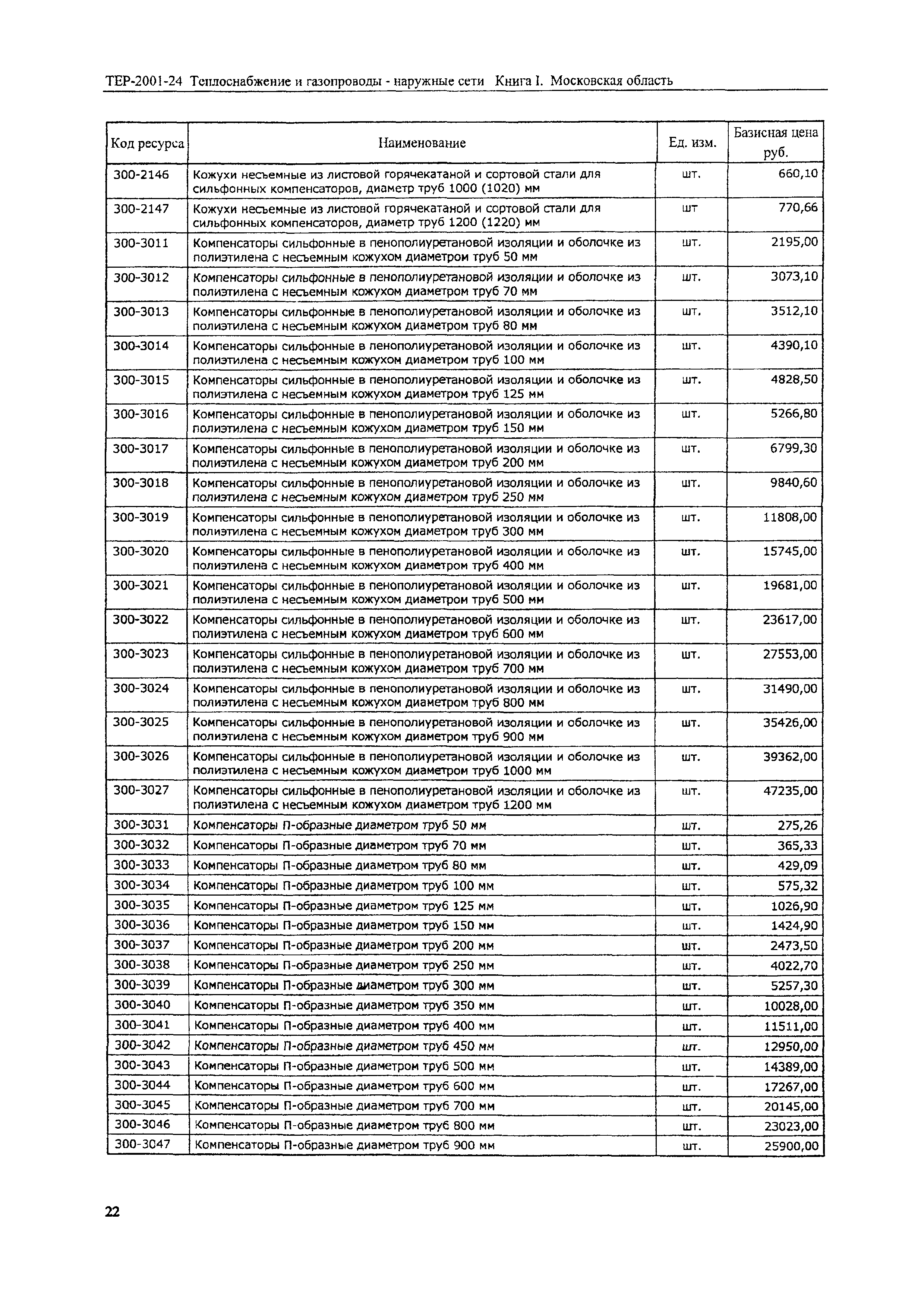 ТЕР-2001-24 Теплоснабжение и газопроводы - наружные сети Книга I. Московская область

| Код ресурса | Наименование | Ед. изм. | Базисная цена руб. |
|---|---|---|---|
| 300-2146 | Кожухи несъемные из листовой горячекатаной и сортовой стали для сильфонных компенсаторов, диаметр труб 1000 (1020) мм | шт. | 660,10 |
| 300-2147 | Кожухи несъемные из листовой горячекатаной и сортовой стали для сильфонных компенсаторов, диаметр труб 1200 (1220) мм | шт | 770,66 |
| 300-3011 | Компенсаторы сильфонные в пенополиуретановой изоляции и оболочке из полиэтилена с несъемным кожухом диаметром труб 50 мм | шт. | 2195,00 |
| 300-3012 | Компенсаторы сильфонные в пенополиуретановой изоляции и оболочке из полиэтилена с несъемным кожухом диаметром труб 70 мм | шт. | 3073,10 |
| 300-3013 | Компенсаторы сильфонные в пенополиуретановой изоляции и оболочке из полиэтилена с несъемным кожухом диаметром труб 80 мм | шт. | 3512,10 |
| 300-3014 | Компенсаторы сильфонные в пенополиуретановой изоляции и оболочке из полиэтилена с несъемным кожухом диаметром труб 100 мм | шт. | 4390,10 |
| 300-3015 | Компенсаторы сильфонные в пенополиуретановой изоляции и оболочке из полиэтилена с несъемным кожухом диаметром труб 125 мм | шт. | 4828,50 |
| 300-3016 | Компенсаторы сильфонные в пенополиуретановой изоляции и оболочке из полиэтилена с несъемным кожухом диаметром труб 150 мм | шт. | 5266,80 |
| 300-3017 | Компенсаторы сильфонные в пенополиуретановой изоляции и оболочке из полиэтилена с несъемным кожухом диаметром труб 200 мм | шт. | 6799,30 |
| 300-3018 | Компенсаторы сильфонные в пенополиуретановой изоляции и оболочке из полиэтилена с несъемным кожухом диаметром труб 250 мм | шт. | 9840,60 |
| 300-3019 | Компенсаторы сильфонные в пенополиуретановой изоляции и оболочке из полиэтилена с несъемным кожухом диаметром труб 300 мм | шт. | 11808,00 |
| 300-3020 | Компенсаторы сильфонные в пенополиуретановой изоляции и оболочке из полиэтилена с несъемным кожухом диаметром труб 400 мм | шт. | 15745,00 |
| 300-3021 | Компенсаторы сильфонные в пенополиуретановой изоляции и оболочке из полиэтилена с несъемным кожухом диаметром труб 500 мм | шт. | 19681,00 |
| 300-3022 | Компенсаторы сильфонные в пенополиуретановой изоляции и оболочке из полиэтилена с несъемным кожухом диаметром труб 600 мм | шт. | 23617,00 |
| 300-3023 | Компенсаторы сильфонные в пенополиуретановой изоляции и оболочке из полиэтилена с несъемным кожухом диаметром труб 700 мм | шт. | 27553,00 |
| 300-3024 | Компенсаторы сильфонные в пенополиуретановой изоляции и оболочке из полиэтилена с несъемным кожухом диаметром труб 800 мм | шт. | 31490,00 |
| 300-3025 | Компенсаторы сильфонные в пенополиуретановой изоляции и оболочке из полиэтилена с несъемным кожухом диаметром труб 900 мм | шт. | 35426,00 |
| 300-3026 | Компенсаторы сильфонные в пенополиуретановой изоляции и оболочке из полиэтилена с несъемным кожухом диаметром труб 1000 мм | шт. | 39362,00 |
| 300-3027 | Компенсаторы сильфонные в пенополиуретановой изоляции и оболочке из полиэтилена с несъемным кожухом диаметром труб 1200 мм | шт. | 47235,00 |
| 300-3031 | Компенсаторы П-образные диаметром труб 50 мм | шт. | 275,26 |
| 300-3032 | Компенсаторы П-образные диаметром труб 70 мм | шт. | 365,33 |
| 300-3033 | Компенсаторы П-образные диаметром труб 80 мм | шт. | 429,09 |
| 300-3034 | Компенсаторы П-образные диаметром труб 100 мм | шт. | 575,32 |
| 300-3035 | Компенсаторы П-образные диаметром труб 125 мм | шт. | 1026,90 |
| 300-3036 | Компенсаторы П-образные диаметром труб 150 мм | шт. | 1424,90 |
| 300-3037 | Компенсаторы П-образные диаметром труб 200 мм | шт. | 2473,50 |
| 300-3038 | Компенсаторы П-образные диаметром труб 250 мм | шт. | 4022,70 |
| 300-3039 | Компенсаторы П-образные диаметром труб 300 мм | шт. | 5257,30 |
| 300-3040 | Компенсаторы П-образные диаметром труб 350 мм | шт. | 10028,00 |
| 300-3041 | Компенсаторы П-образные диаметром труб 400 мм | шт. | 11511,00 |
| 300-3042 | Компенсаторы П-образные диаметром труб 450 мм | шт. | 12950,00 |
| 300-3043 | Компенсаторы П-образные диаметром труб 500 мм | шт. | 14389,00 |
| 300-3044 | Компенсаторы П-образные диаметром труб 600 мм | шт. | 17267,00 |
| 300-3045 | Компенсаторы П-образные диаметром труб 700 мм | шт. | 20145,00 |
| 300-3046 | Компенсаторы П-образные диаметром труб 800 мм | шт. | 23023,00 |
| 300-3047 | Компенсаторы П-образные диаметром труб 900 мм | шт. | 25900,00 |

22